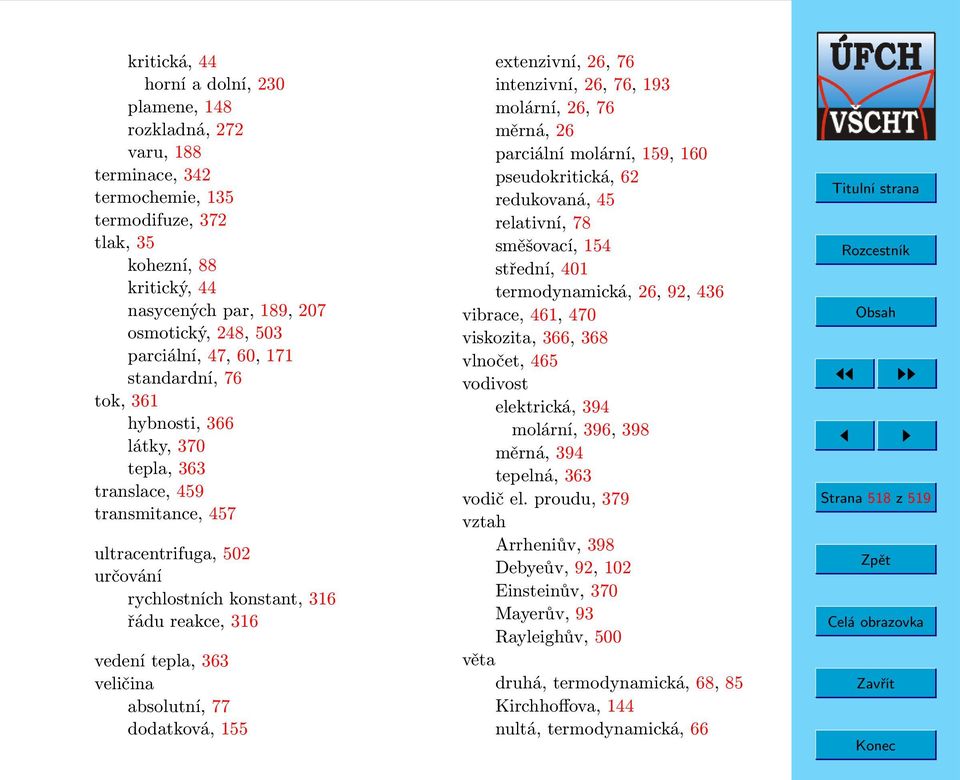 kritická, 44
horní a dolní, 230
plamene, 148
rozkladná, 272
varu, 188
terminace, 342
termochemie, 135
termodifuze, 372
tlak, 35
kohezní, 88
kritický, 44
nasycených par, 189, 207
osmotický, 248, 503
parciální, 47, 60, 171
standardní, 76
tok, 361
hybnosti, 366
látky, 370
tepla, 363
translace, 459
transmitance, 457

ultracentrifuga, 502
určování
rychlostních konstant, 316
řádu reakce, 316

vedení tepla, 363
veličina
absolutní, 77
dodatková, 155

extenzivní, 26, 76
intenzivní, 26, 76, 193
molární, 26, 76
měrná, 26
parciální molární, 159, 160
pseudokritická, 62
redukovaná, 45
relativní, 78
směšovací, 154
střední, 401
termodynamická, 26, 92, 436
vibrace, 461, 470
viskozita, 366, 368
vlnočet, 465
vodivost
elektrická, 394
molární, 396, 398
měrná, 394
tepelná, 363
vodič el. proudu, 379
vztah
Arrheniův, 398
Debyeův, 92, 102
Einsteinův, 370
Mayerův, 93
Rayleighův, 500
věta
druhá, termodynamická, 68, 85
Kirchhoffova, 144
nultá, termodynamická, 66

ÚFCH
VŠCHT

Titulní strana

Rozcestník

Obsah

Strana 518 z 519

Zpět

Celá obrazovka

Zavřít

Konec